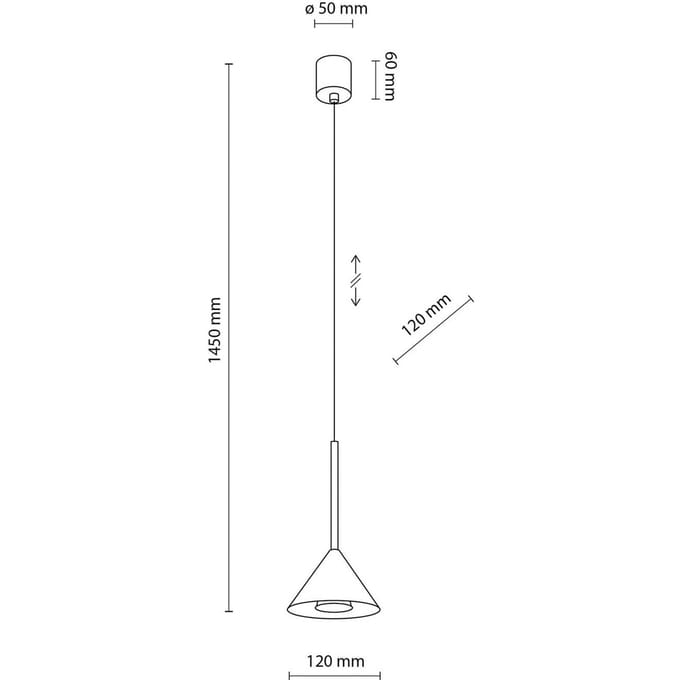 ø 50 mm

60 mm

1450 mm

120 mm

120 mm